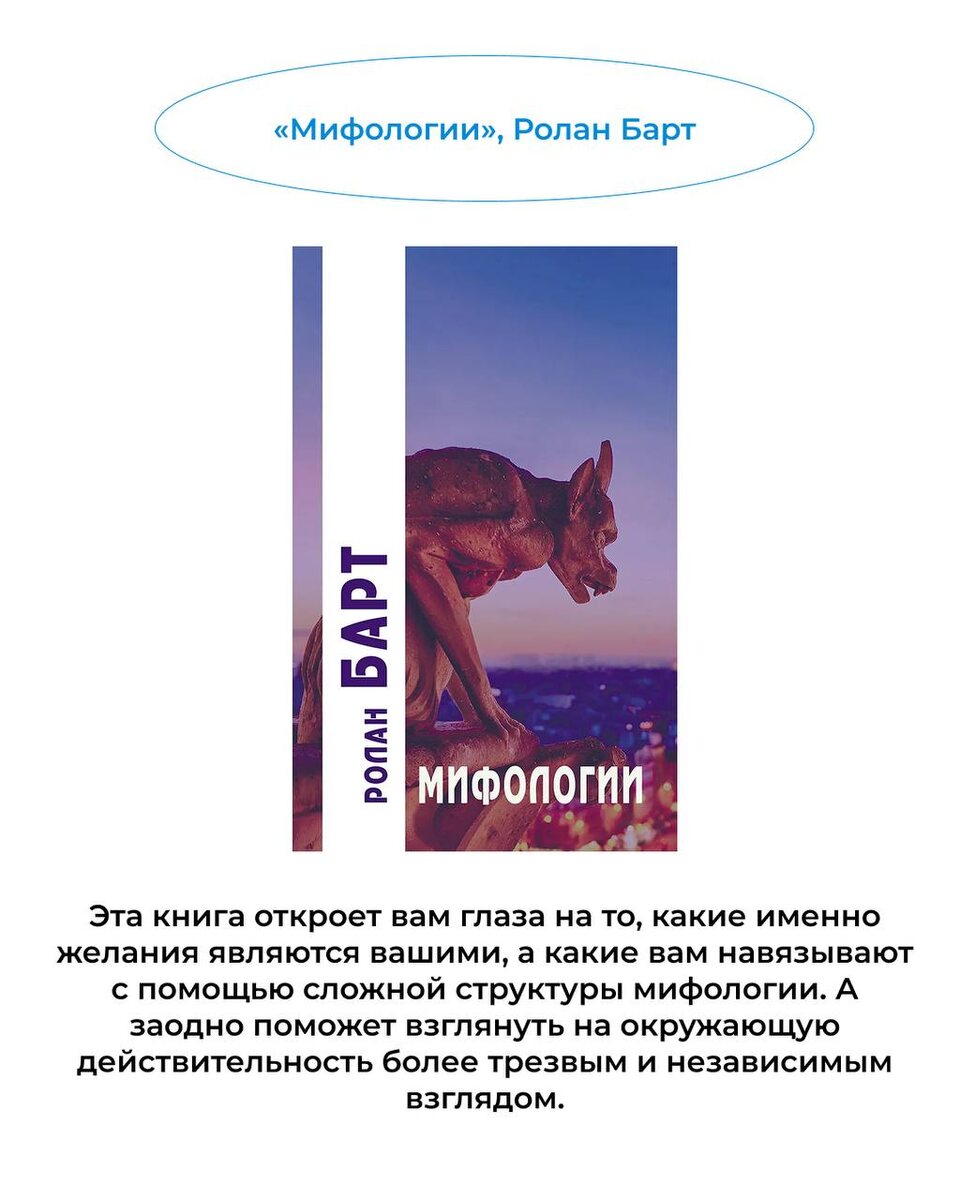 «Мифологии», Ролан Барт

РОЛАН БАРТ

МИФОЛОГИИ

Эта книга откроет вам глаза на то, какие именно желания являются вашими, а какие вам навязывают с помощью сложной структуры мифологии. А заодно поможет взглянуть на окружающую действительность более трезвым и независимым взглядом.